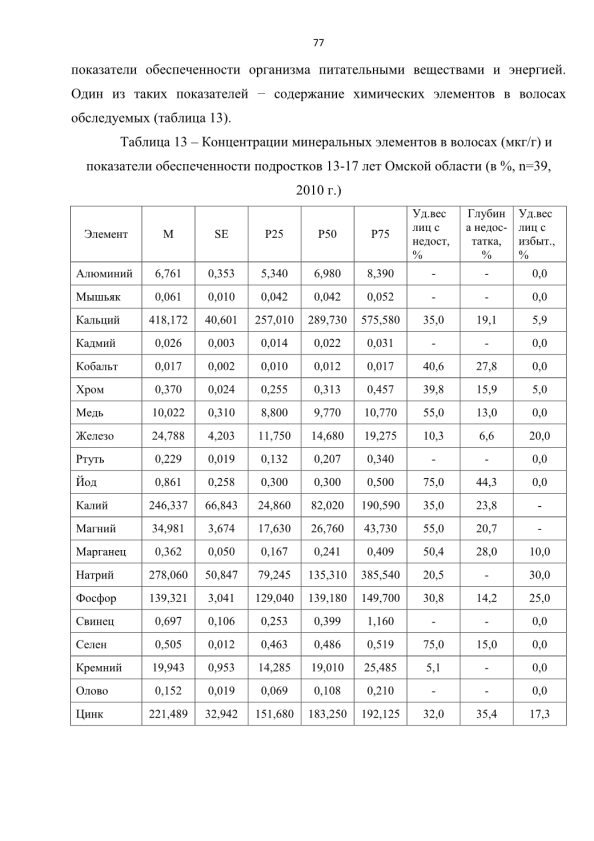 77

показатели обеспеченности организма питательными веществами и энергией. Один из таких показателей − содержание химических элементов в волосах обследуемых (таблица 13).

Таблица 13 – Концентрации минеральных элементов в волосах (мкг/г) и показатели обеспеченности подростков 13-17 лет Омской области (в %, n=39, 2010 г.)

| Элемент | M | SE | P25 | P50 | P75 | Уд.вес лиц с недост, % | Глубина недостатка, % | Уд.вес лиц с избыт., % |
|---|---|---|---|---|---|---|---|---|
| Алюминий | 6,761 | 0,353 | 5,340 | 6,980 | 8,390 | - | - | 0,0 |
| Мышьяк | 0,061 | 0,010 | 0,042 | 0,042 | 0,052 | - | - | 0,0 |
| Кальций | 418,172 | 40,601 | 257,010 | 289,730 | 575,580 | 35,0 | 19,1 | 5,9 |
| Кадмий | 0,026 | 0,003 | 0,014 | 0,022 | 0,031 | - | - | 0,0 |
| Кобальт | 0,017 | 0,002 | 0,010 | 0,012 | 0,017 | 40,6 | 27,8 | 0,0 |
| Хром | 0,370 | 0,024 | 0,255 | 0,313 | 0,457 | 39,8 | 15,9 | 5,0 |
| Медь | 10,022 | 0,310 | 8,800 | 9,770 | 10,770 | 55,0 | 13,0 | 0,0 |
| Железо | 24,788 | 4,203 | 11,750 | 14,680 | 19,275 | 10,3 | 6,6 | 20,0 |
| Ртуть | 0,229 | 0,019 | 0,132 | 0,207 | 0,340 | - | - | 0,0 |
| Йод | 0,861 | 0,258 | 0,300 | 0,300 | 0,500 | 75,0 | 44,3 | 0,0 |
| Калий | 246,337 | 66,843 | 24,860 | 82,020 | 190,590 | 35,0 | 23,8 | - |
| Магний | 34,981 | 3,674 | 17,630 | 26,760 | 43,730 | 55,0 | 20,7 | - |
| Марганец | 0,362 | 0,050 | 0,167 | 0,241 | 0,409 | 50,4 | 28,0 | 10,0 |
| Натрий | 278,060 | 50,847 | 79,245 | 135,310 | 385,540 | 20,5 | - | 30,0 |
| Фосфор | 139,321 | 3,041 | 129,040 | 139,180 | 149,700 | 30,8 | 14,2 | 25,0 |
| Свинец | 0,697 | 0,106 | 0,253 | 0,399 | 1,160 | - | - | 0,0 |
| Селен | 0,505 | 0,012 | 0,463 | 0,486 | 0,519 | 75,0 | 15,0 | 0,0 |
| Кремний | 19,943 | 0,953 | 14,285 | 19,010 | 25,485 | 5,1 | - | 0,0 |
| Олово | 0,152 | 0,019 | 0,069 | 0,108 | 0,210 | - | - | 0,0 |
| Цинк | 221,489 | 32,942 | 151,680 | 183,250 | 192,125 | 32,0 | 35,4 | 17,3 |